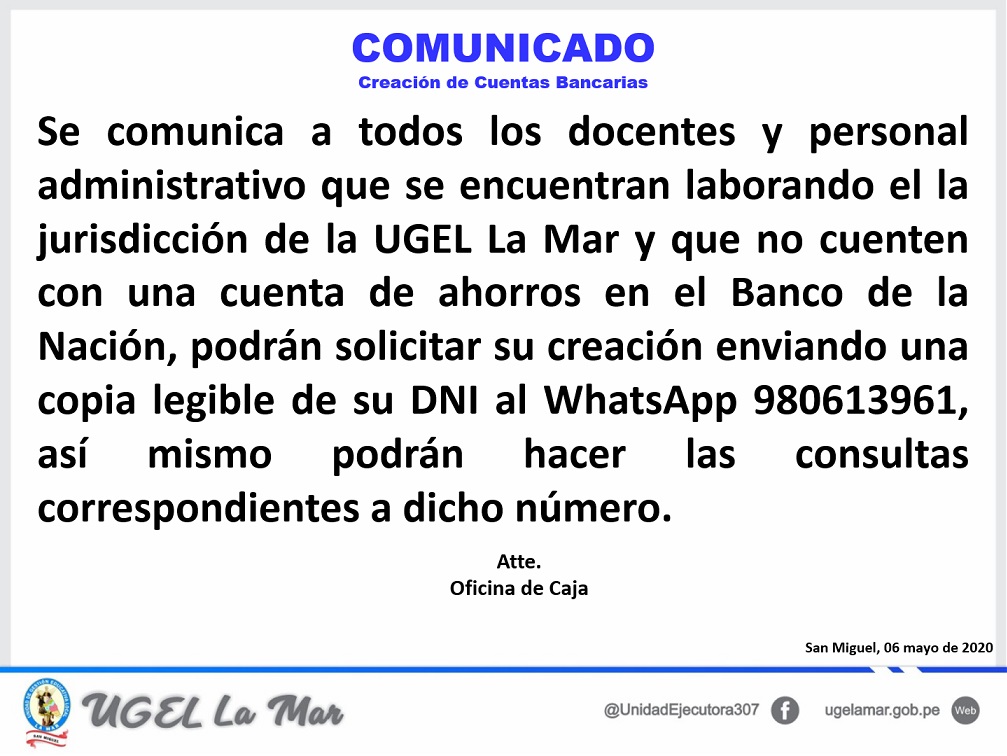 COMUNICADO
Creación de Cuentas Bancarias

Se comunica a todos los docentes y personal administrativo que se encuentran laborando el la jurisdicción de la UGEL La Mar y que no cuenten con una cuenta de ahorros en el Banco de la Nación, podrán solicitar su creación enviando una copia legible de su DNI al WhatsApp 980613961, así mismo podrán hacer las consultas correspondientes a dicho número.

Atte.
Oficina de Caja

San Miguel, 06 mayo de 2020

UGEL La Mar

@UnidadEjecutora307

ugelamar.gob.pe
Web